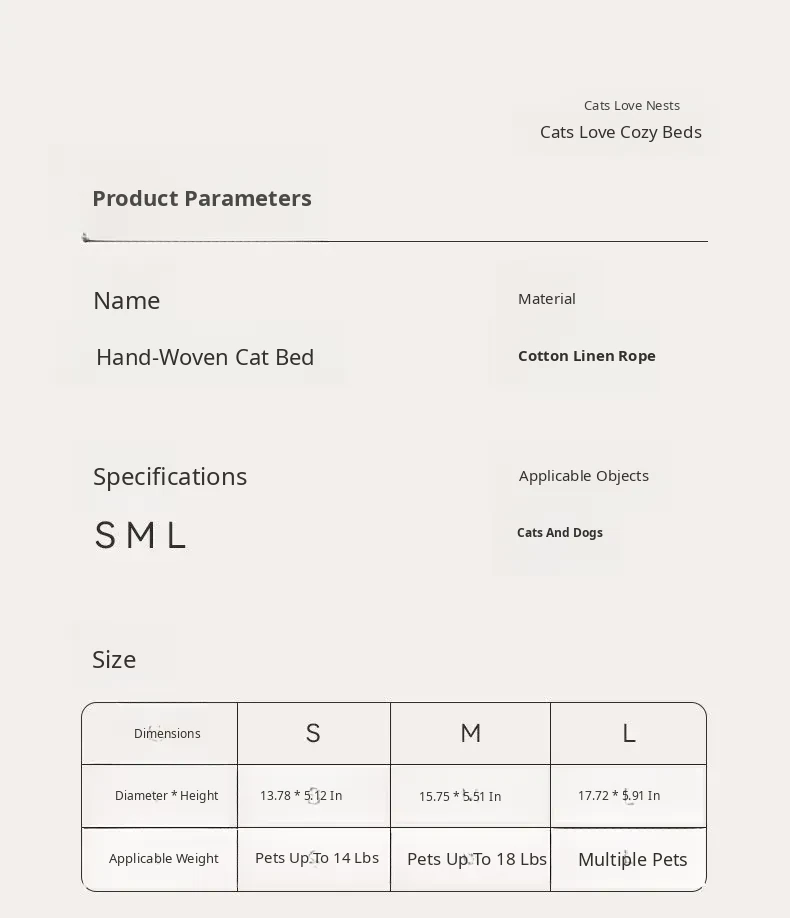 Cats Love Nests
Cats Love Cozy Beds

Product Parameters

Name
Hand-Woven Cat Bed

Material
Cotton Linen Rope

Specifications
S M L

Applicable Objects
Cats And Dogs

Size

| Dimensions | S | M | L |
|---|---|---|---|
| Diameter * Height | 13.78 * 5.12 In | 15.75 * 5.51 In | 17.72 * 5.91 In |
| Applicable Weight | Pets Up To 14 Lbs | Pets Up To 18 Lbs | Multiple Pets |